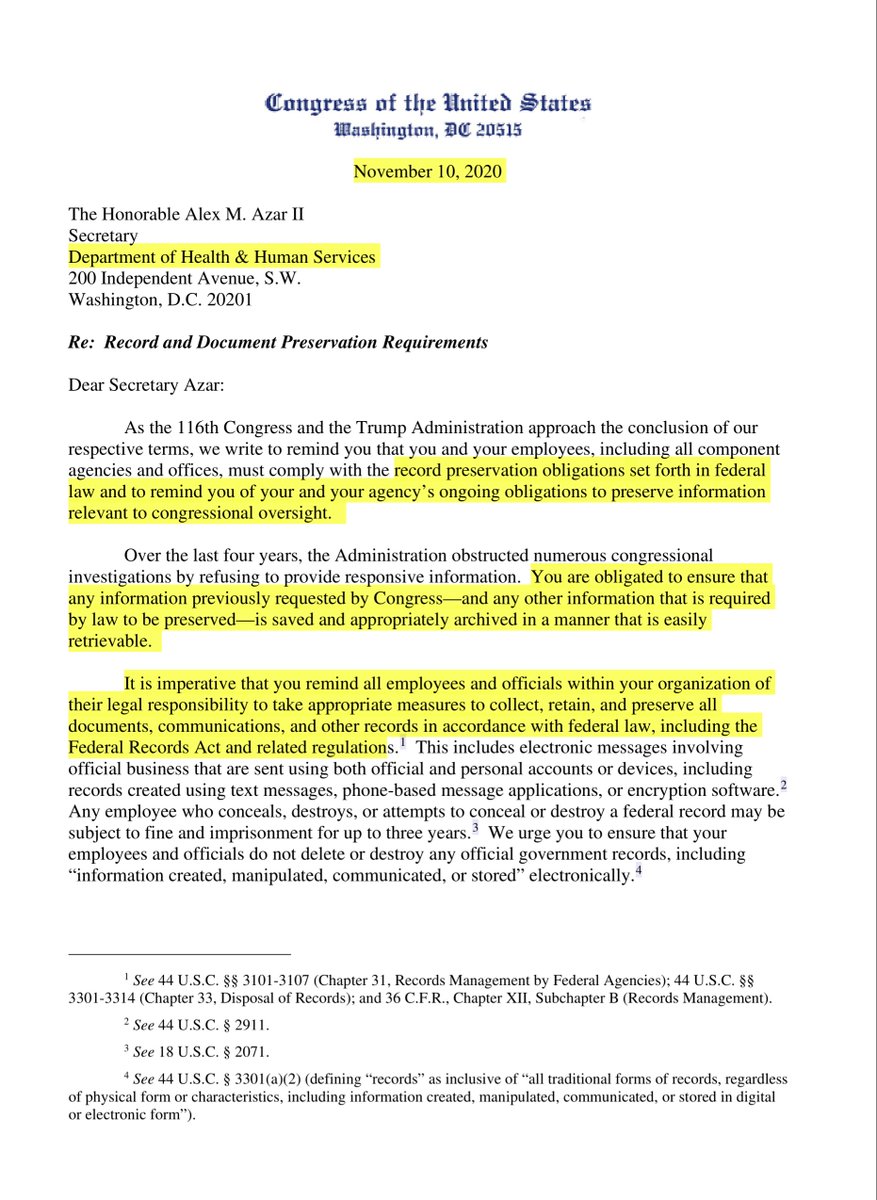 Congress of the United States
Washington, DC 20515

November 10, 2020

The Honorable Alex M. Azar II
Secretary
Department of Health & Human Services
200 Independent Avenue, S.W.
Washington, D.C. 20201

Re: Record and Document Preservation Requirements

Dear Secretary Azar:

As the 116th Congress and the Trump Administration approach the conclusion of our respective terms, we write to remind you that you and your employees, including all component agencies and offices, must comply with the record preservation obligations set forth in federal law and to remind you of your and your agency's ongoing obligations to preserve information relevant to congressional oversight.

Over the last four years, the Administration obstructed numerous congressional investigations by refusing to provide responsive information. You are obligated to ensure that any information previously requested by Congress—and any other information that is required by law to be preserved—is saved and appropriately archived in a manner that is easily retrievable.

It is imperative that you remind all employees and officials within your organization of their legal responsibility to take appropriate measures to collect, retain, and preserve all documents, communications, and other records in accordance with federal law, including the Federal Records Act and related regulations.$^1$ This includes electronic messages involving official business that are sent using both official and personal accounts or devices, including records created using text messages, phone-based message applications, or encryption software.$^2$ Any employee who conceals, destroys, or attempts to conceal or destroy a federal record may be subject to fine and imprisonment for up to three years.$^3$ We urge you to ensure that your employees and officials do not delete or destroy any official government records, including "information created, manipulated, communicated, or stored" electronically.$^4$

$^1$ See 44 U.S.C. §§ 3101-3107 (Chapter 31, Records Management by Federal Agencies); 44 U.S.C. §§ 3301-3314 (Chapter 33, Disposal of Records); and 36 C.F.R., Chapter XII, Subchapter B (Records Management).

$^2$ See 44 U.S.C. § 2911.

$^3$ See 18 U.S.C. § 2071.

$^4$ See 44 U.S.C. § 3301(a)(2) (defining "records" as inclusive of "all traditional forms of records, regardless of physical form or characteristics, including information created, manipulated, communicated, or stored in digital or electronic form").